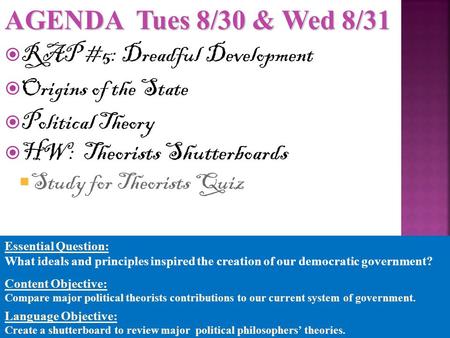 AGENDA Tues 8/30 & Wed 8/31

RAP #5: Dreadful Development

Origins of the State

Political Theory

HW: Theorists Shutterboards

Study for Theorists Quiz

Essential Question:
What ideals and principles inspired the creation of our democratic government?

Content Objective:
Compare major political theorists contributions to our current system of government.

Language Objective:
Create a shutterboard to review major political philosophers' theories.